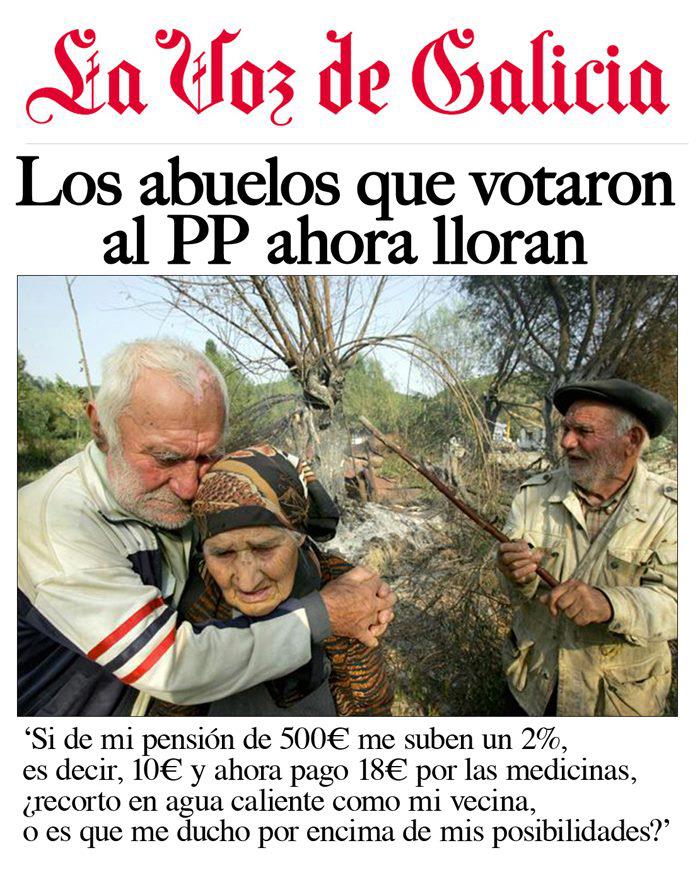 La Voz de Galicia

Los abuelos que votaron al PP ahora lloran

'Si de mi pensión de 500€ me suben un 2%, es decir, 10€ y ahora pago 18€ por las medicinas, ¿recorto en agua caliente como mi vecina, o es que me ducho por encima de mis posibilidades?'